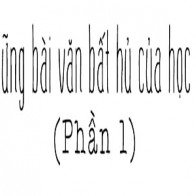 ững bài văn bất hủ của học
(Phần 1)